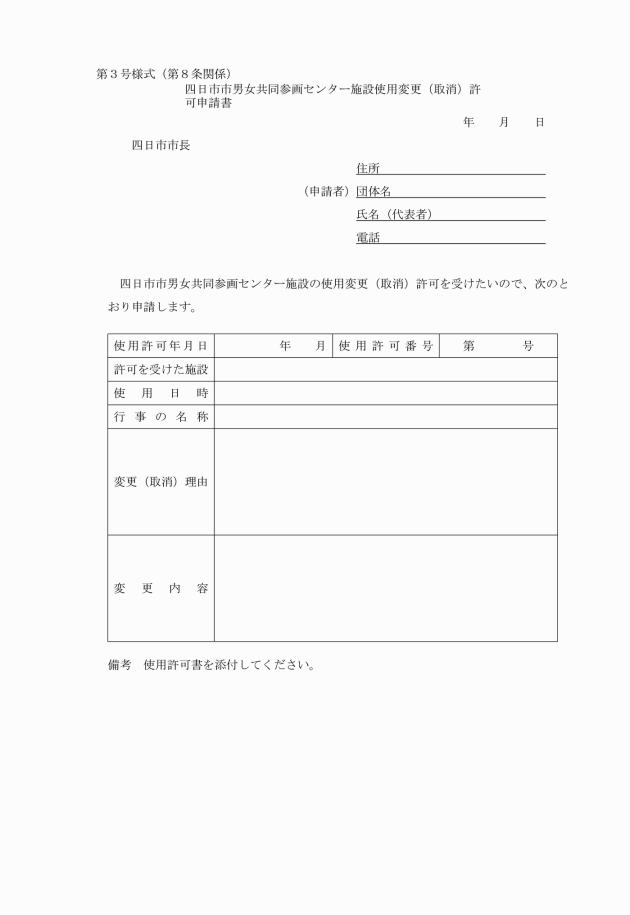 第３号様式（第８条関係）

四日市市男女共同参画センター施設使用変更（取消）許可申請書

年　月　日

四日市市長

住所

（申請者）団体名

氏名（代表者）

電話

四日市市男女共同参画センター施設の使用変更（取消）許可を受けたいので、次のとおり申請します。

| 使用許可年月日 | 年　月 | 使用許可番号 | 第　号 |
|---|---|---|---|
| 許可を受けた施設 | | | |
| 使用日時 | | | |
| 行事の名称 | | | |
| 変更（取消）理由 | | | |
| 変更内容 | | | |

備考　使用許可書を添付してください。